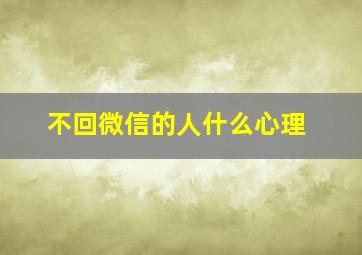 不回微信的人什么心理